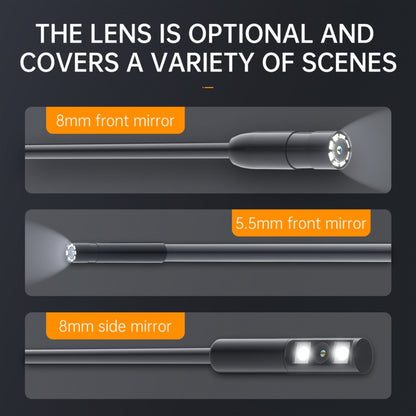 THE LENS IS OPTIONAL AND COVERS A VARIETY OF SCENES

8mm front mirror

5.5mm front mirror

8mm side mirror